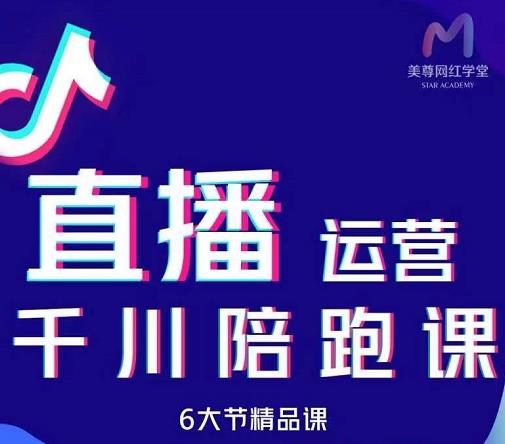 美尊网红学堂
STAR ACADEMY

直播 运营
千川陪跑课
6大节精品课